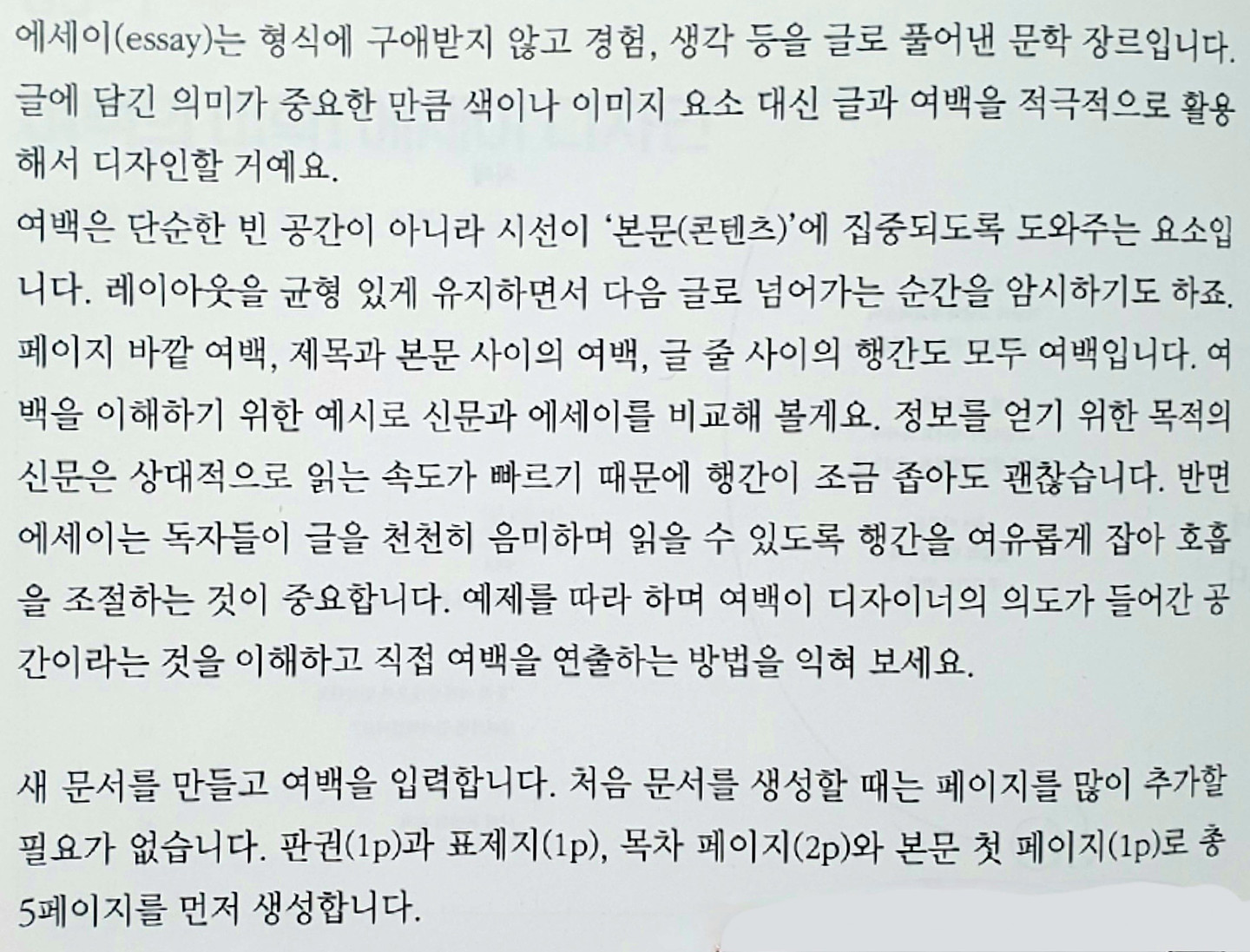 에세이(essay)는 형식에 구애받지 않고 경험, 생각 등을 글로 풀어낸 문학 장르입니다. 글에 담긴 의미가 중요한 만큼 색이나 이미지 요소 대신 글과 여백을 적극적으로 활용해서 디자인할 거예요.

여백은 단순한 빈 공간이 아니라 시선이 '본문(콘텐츠)'에 집중되도록 도와주는 요소입니다. 레이아웃을 균형 있게 유지하면서 다음 글로 넘어가는 순간을 암시하기도 하죠. 페이지 바깥 여백, 제목과 본문 사이의 여백, 글 줄 사이의 행간도 모두 여백입니다. 여백을 이해하기 위한 예시로 신문과 에세이를 비교해 볼게요. 정보를 얻기 위한 목적의 신문은 상대적으로 읽는 속도가 빠르기 때문에 행간이 조금 좁아도 괜찮습니다. 반면 에세이는 독자들이 글을 천천히 음미하며 읽을 수 있도록 행간을 여유롭게 잡아 호흡을 조절하는 것이 중요합니다. 예제를 따라 하며 여백이 디자이너의 의도가 들어간 공간이라는 것을 이해하고 직접 여백을 연출하는 방법을 익혀 보세요.

새 문서를 만들고 여백을 입력합니다. 처음 문서를 생성할 때는 페이지를 많이 추가할 필요가 없습니다. 판권(1p)과 표제지(1p), 목차 페이지(2p)와 본문 첫 페이지(1p)로 총 5페이지를 먼저 생성합니다.